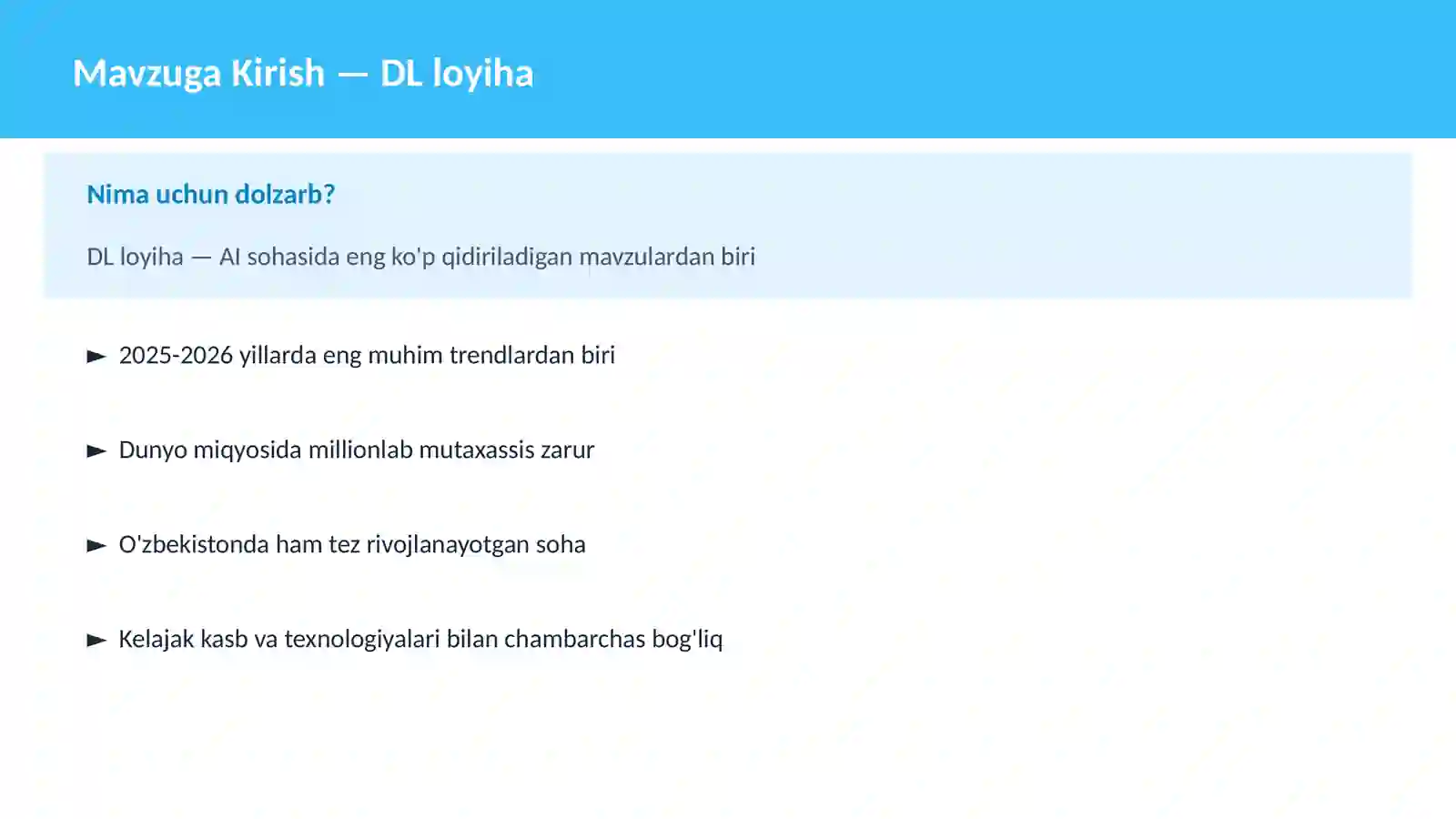 Mavzuga Kirish — DL loyiha

Nima uchun dolzarb?

DL loyiha — AI sohasida eng ko'p qidiriladigan mavzulardan biri

► 2025-2026 yillarda eng muhim trendlardan biri

► Dunyo miqyosida millionlab mutaxassis zarur

► O'zbekistonda ham tez rivojlanayotgan soha

► Kelajak kasb va texnologiyalari bilan chambarchas bog'liq